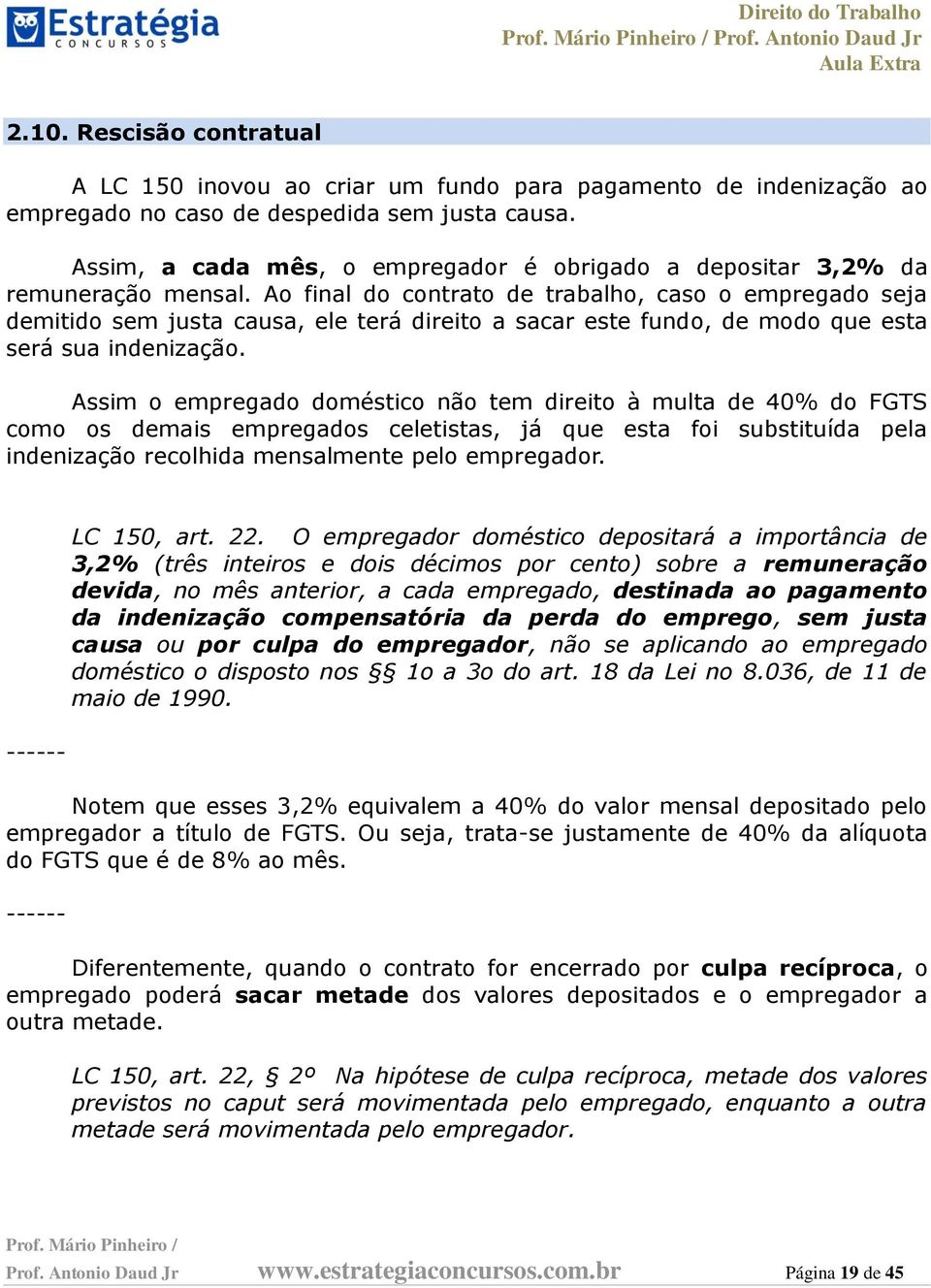 Estratégia
CONCURSOS

Direito do Trabalho
Prof. Mário Pinheiro / Prof. Antonio Daud Jr
Aula Extra

2.10. Rescisão contratual

A LC 150 inovou ao criar um fundo para pagamento de indenização ao empregado no caso de despedida sem justa causa.

Assim, a cada mês, o empregador é obrigado a depositar 3,2% da remuneração mensal. Ao final do contrato de trabalho, caso o empregado seja demitido sem justa causa, ele terá direito a sacar este fundo, de modo que esta será sua indenização.

Assim o empregado doméstico não tem direito à multa de 40% do FGTS como os demais empregados celetistas, já que esta foi substituída pela indenização recolhida mensalmente pelo empregador.

LC 150, art. 22. O empregador doméstico depositará a importância de 3,2% (três inteiros e dois décimos por cento) sobre a remuneração devida, no mês anterior, a cada empregado, destinada ao pagamento da indenização compensatória da perda do emprego, sem justa causa ou por culpa do empregador, não se aplicando ao empregado doméstico o disposto nos §§ 1o a 3o do art. 18 da Lei no 8.036, de 11 de maio de 1990.

------

Notem que esses 3,2% equivalem a 40% do valor mensal depositado pelo empregador a título de FGTS. Ou seja, trata-se justamente de 40% da alíquota do FGTS que é de 8% ao mês.

------

Diferentemente, quando o contrato for encerrado por culpa recíproca, o empregado poderá sacar metade dos valores depositados e o empregador a outra metade.

LC 150, art. 22, § 2º Na hipótese de culpa recíproca, metade dos valores previstos no caput será movimentada pelo empregado, enquanto a outra metade será movimentada pelo empregador.

Prof. Mário Pinheiro /
Prof. Antonio Daud Jr
www.estrategiaconcursos.com.br
Página 19 de 45